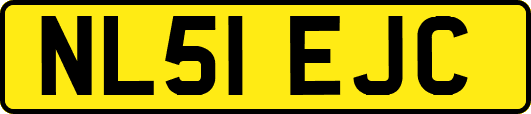 NL51 EJC